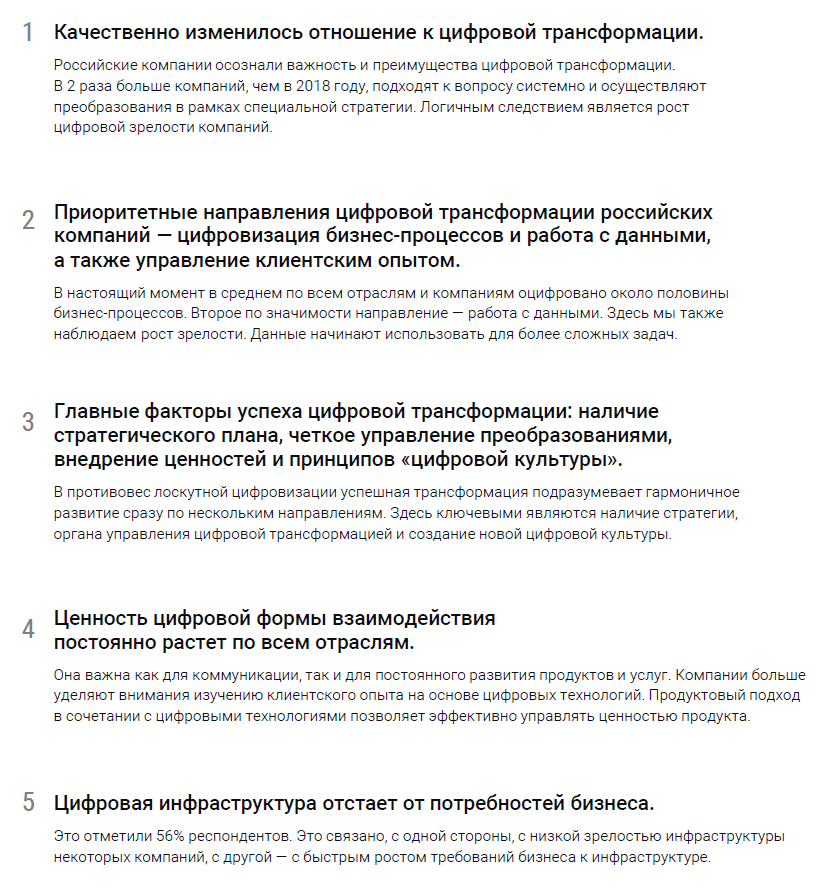 1 Качественно изменилось отношение к цифровой трансформации.

Российские компании осознали важность и преимущества цифровой трансформации. В 2 раза больше компаний, чем в 2018 году, подходят к вопросу системно и осуществляют преобразования в рамках специальной стратегии. Логичным следствием является рост цифровой зрелости компаний.

2 Приоритетные направления цифровой трансформации российских компаний — цифровизация бизнес-процессов и работа с данными, а также управление клиентским опытом.

В настоящий момент в среднем по всем отраслям и компаниям оцифровано около половины бизнес-процессов. Второе по значимости направление — работа с данными. Здесь мы также наблюдаем рост зрелости. Данные начинают использовать для более сложных задач.

3 Главные факторы успеха цифровой трансформации: наличие стратегического плана, четкое управление преобразованиями, внедрение ценностей и принципов «цифровой культуры».

В противовес лоскутной цифровизации успешная трансформация подразумевает гармоничное развитие сразу по нескольким направлениям. Здесь ключевыми являются наличие стратегии, органа управления цифровой трансформацией и создание новой цифровой культуры.

4 Ценность цифровой формы взаимодействия постоянно растет по всем отраслям.

Она важна как для коммуникации, так и для постоянного развития продуктов и услуг. Компании больше уделяют внимания изучению клиентского опыта на основе цифровых технологий. Продуктовый подход в сочетании с цифровыми технологиями позволяет эффективно управлять ценностью продукта.

5 Цифровая инфраструктура отстает от потребностей бизнеса.

Это отметили 56% респондентов. Это связано, с одной стороны, с низкой зрелостью инфраструктуры некоторых компаний, с другой — с быстрым ростом требований бизнеса к инфраструктуре.